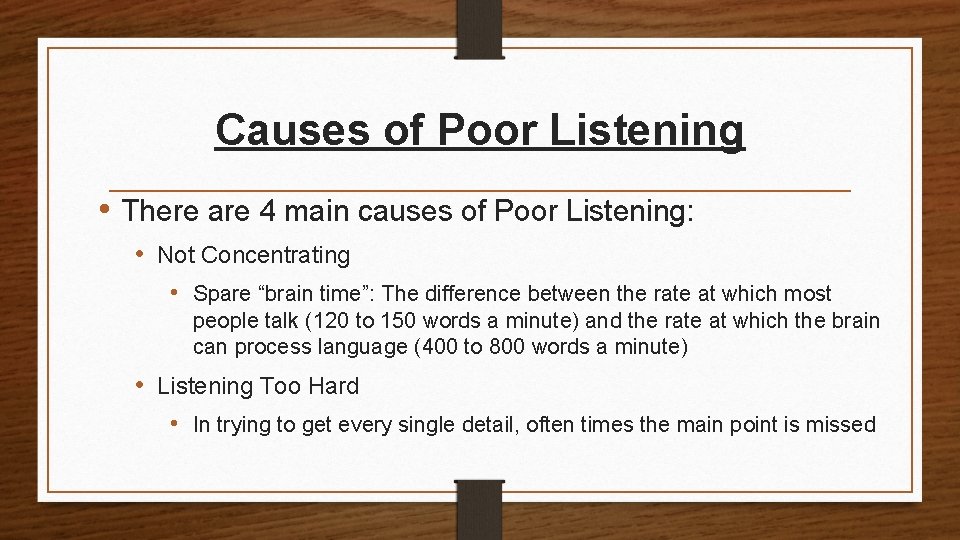 Causes of Poor Listening

• There are 4 main causes of Poor Listening:
  • Not Concentrating
    • Spare “brain time”: The difference between the rate at which most people talk (120 to 150 words a minute) and the rate at which the brain can process language (400 to 800 words a minute)
  • Listening Too Hard
    • In trying to get every single detail, often times the main point is missed